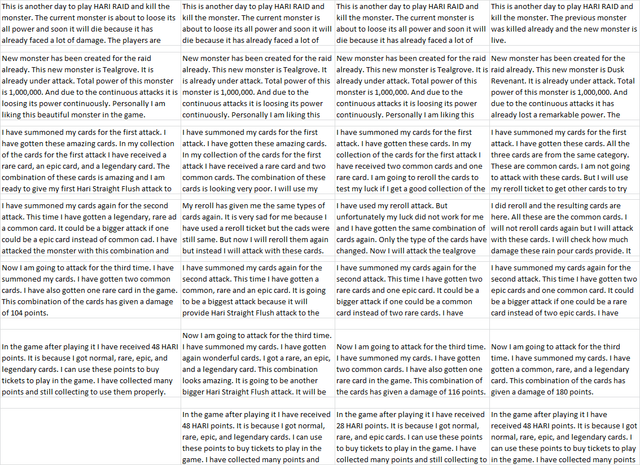 | | | | |
|---|---|---|---|
| This is another day to play HARI RAID and kill the monster. The current monster is about to loose its all power and soon it will die because it has already faced a lot of damage. The players are | This is another day to play HARI RAID and kill the monster. The current monster is about to loose its all power and soon it will die because it has already faced a lot of | This is another day to play HARI RAID and kill the monster. The current monster is about to loose its all power and soon it will die because it has already faced a lot of | This is another day to play HARI RAID and kill the monster. The previous monster was killed already and the new monster is live. |
| New monster has been created for the raid already. This new monster is Tealgrove. It is already under attack. Total power of this monster is 1,000,000. And due to the continuous attacks it is loosing its power continuously. Personally I am liking this beautiful monster in the game. | New monster has been created for the raid already. This new monster is Tealgrove. It is already under attack. Total power of this monster is 1,000,000. And due to the continuous attacks it is loosing its power continuously. Personally I am liking this | New monster has been created for the raid already. This new monster is Tealgrove. It is already under attack. Total power of this monster is 1,000,000. And due to the continuous attacks it is loosing its power continuously. Personally I am liking this | New monster has been created for the raid already. This new monster is Dusk Revenant. It is already under attack. Total power of this monster is 1,000,000. And due to the continuous attacks it has already lost a remarkable power. The |
| I have summoned my cards for the first attack. I have gotten these amazing cards. In my collection of the cards for the first attack I have received a rare card, an epic card, and a legendary card. The combination of these cards is amazing and I am ready to give my first Hari Straight Flush attack to | I have summoned my cards for the first attack. I have gotten these amazing cards. In my collection of the cards for the first attack I have received a rare card and two common cards. The combination of these cards is looking very poor. I will use my | I have summoned my cards for the first attack. I have gotten these cards. In my collection of the cards for the first attack I have received two common cards and one rare card. I am going to reroll the cards to test my luck if I get a good collection of the | I have summoned my cards for the first attack. I have gotten these cards. All the three cards are from the same category. These are common cards. I am not going to attack with these cards. But I will use my reroll ticket to get other cards to try |
| I have summoned my cards again for the second attack. This time I have gotten a legendary, rare ad a common card. It could be a bigger attack if one could be a epic card instead of common cad. I have attacked the monster with this combination and | My reroll has given me the same types of cards again. It is very sad for me because I have used a reroll ticket but the cads were still same. But now I will reroll them again but instead I will attack with these cards. | I have used my reroll attack. But unfortunately my luck did not work for me and I have gotten the same combination of cards again. Only the type of the cards have changed. Now I will attack the tealgrove | I did reroll and the resulting cards are here. All these are the common cards. I will not reroll cards again but I will attack with these cards. I will check how much damage these rain pour cards provide. It |
| Now I am going to attack for the third time. I have summoned my cards. I have gotten two common cards. I have also gotten one rare card in the game. This combination of the cards has given a damage of 104 points. | I have summoned my cards again for the second attack. This time I have gotten a common, rare and an epic card. It is going to be a biggest attack because it will provide Hari Straight Flush attack to the | I have summoned my cards again for the second attack. This time I have gotten two rare cards and one epic card. It could be a bigger attack if one could be a common card instead of two rare cards. I have | I have summoned my cards again for the second attack. This time I have gotten two epic cards and one common card. It could be a bigger attack if one could be a rare card instead of two epic cards. I have |
| In the game after playing it I have received 48 HARI points. It is because I got normal, rare, epic, and legendary cards. I can use these points to buy tickets to play in the game. I have collected many points and still collecting to use them properly. | Now I am going to attack for the third time. I have summoned my cards. I have gotten again wonderful cards. I got a rare, an epic, and a legendary card. This combination looks amazing. It is going to be another bigger Hari Straight Flush attack. It will be | Now I am going to attack for the third time. I have summoned my cards. I have gotten two common cards. I have also gotten one rare card in the game. This combination of the cards has given a damage of 116 points. | Now I am going to attack for the third time. I have summoned my cards. I have gotten a common, rare, and a legendary card. This combination of the cards has given a damage of 180 points. |
| | In the game after playing it I have received 48 HARI points. It is because I got normal, rare, epic, and legendary cards. I can use these points to buy tickets to play in the game. I have collected many points and | In the game after playing it I have received 28 HARI points. It is because I got normal, rare, and epic cards. I can use these points to buy tickets to play in the game. I have collected many points and still collecting to | In the game after playing it I have received 48 HARI points. It is because I got normal, rare, epic, and legendary cards. I can use these points to buy tickets to play in the game. I have collected many points |